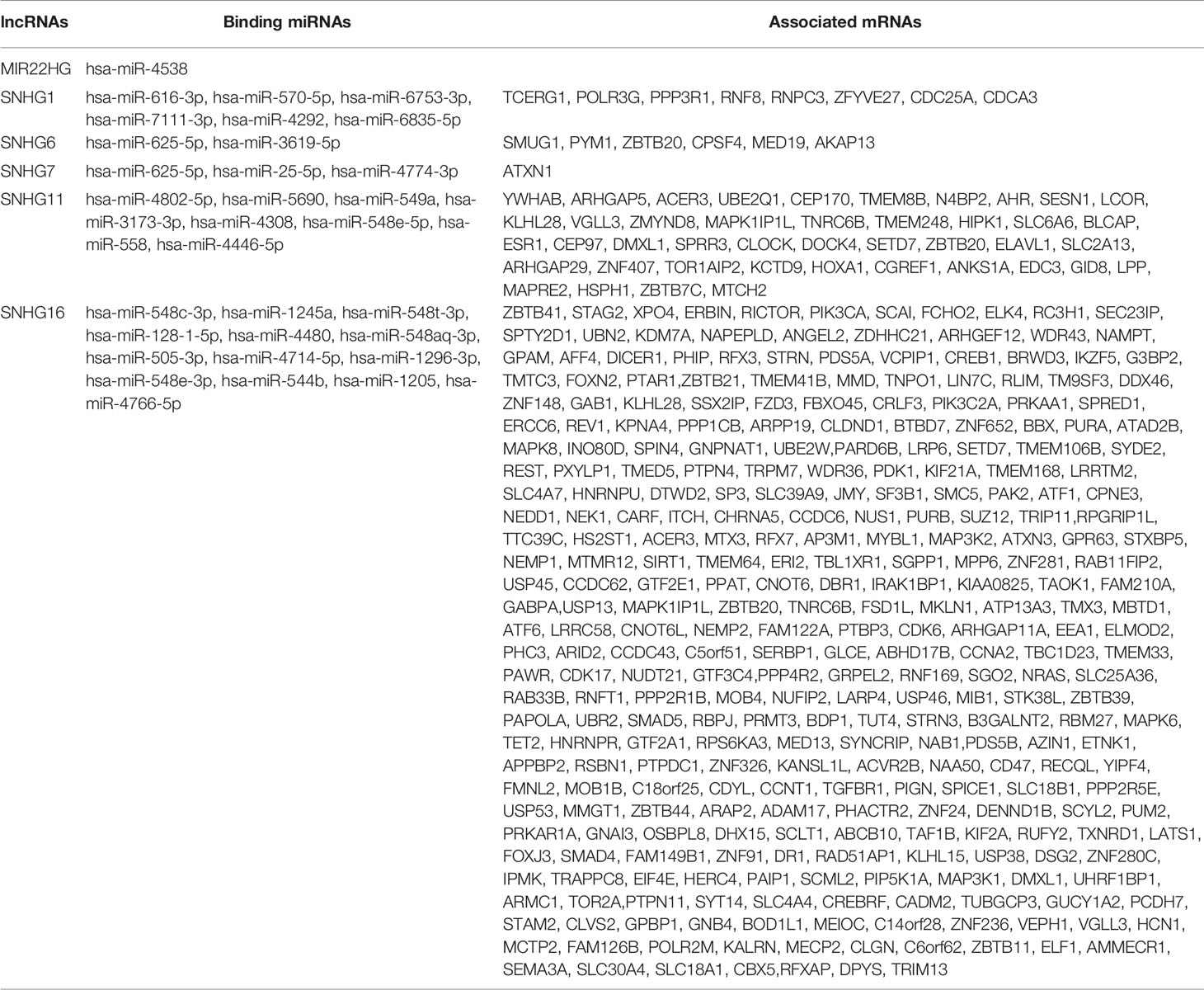 | lncRNAs | Binding miRNAs | Associated mRNAs |
|---|---|---|
| MIR22HG | hsa-miR-4538 | |
| SNHG1 | hsa-miR-616-3p, hsa-miR-570-5p, hsa-miR-6753-3p, hsa-miR-7111-3p, hsa-miR-4292, hsa-miR-6835-5p | TCERG1, POLR3G, PPP3R1, RNF8, RNPC3, ZFYVE27, CDC25A, CDCA3 |
| SNHG6 | hsa-miR-625-5p, hsa-miR-3619-5p | SMUG1, PYM1, ZBTB20, CPSF4, MED19, AKAP13 |
| SNHG7 | hsa-miR-625-5p, hsa-miR-25-5p, hsa-miR-4774-3p | ATXN1 |
| SNHG11 | hsa-miR-4802-5p, hsa-miR-5690, hsa-miR-549a, hsa-miR-3173-3p, hsa-miR-4308, hsa-miR-548e-5p, hsa-miR-558, hsa-miR-4446-5p | YWHAB, ARHGAP5, ACER3, UBE2Q1, CEP170, TMEM8B, N4BP2, AHR, SESN1, LCOR, KLHL28, VGLL3, ZMYND8, MAPK1IP1L, TNRC6B, TMEM248, HIPK1, SLC6A6, BLCAP, ESR1, CEP97, DMXL1, SPRR3, CLOCK, DOCK4, SETD7, ZBTB20, ELAVL1, SLC2A13, ARHGAP29, ZNF407, TOR1AIP2, KCTD9, HOXA1, CGREF1, ANKS1A, EDC3, GID8, LPP, MAPRE2, HSPH1, ZBTB7C, MTCH2 |
| SNHG16 | hsa-miR-548c-3p, hsa-miR-1245a, hsa-miR-548t-3p, hsa-miR-128-1-5p, hsa-miR-4480, hsa-miR-548aq-3p, hsa-miR-505-3p, hsa-miR-4714-5p, hsa-miR-1296-3p, hsa-miR-548e-3p, hsa-miR-544b, hsa-miR-1205, hsa-miR-4766-5p | ZBTB41, STAG2, XPO4, ERBIN, RICTOR, PIK3CA, SCAI, FCHO2, ELK4, RC3H1, SEC23IP, SPTY2D1, UBN2, KDM7A, NAPEPLD, ANGEL2, ZDHHC21, ARHGEF12, WDR43, NAMPT, GPAM, AFF4, DICER1, PHIP, RFX3, STRN, PDS5A, VCPIP1, CREB1, BRWD3, IKZF5, G3BP2, TMTC3, FOXN2, PTAR1,ZBTB21, TMEM41B, MMD, TNPO1, LIN7C, RLIM, TM9SF3, DDX46, ZNF148, GAB1, KLHL28, SSX2IP, FZD3, FBXO45, CRLF3, PIK3C2A, PRKAA1, SPRED1, ERCC6, REV1, KPNA4, PPP1CB, ARPP19, CLDND1, BTBD7, ZNF652, BBX, PURA, ATAD2B, MAPK8, INO80D, SPIN4, GNPNAT1, UBE2W,PARD6B, LRP6, SETD7, TMEM106B, SYDE2, REST, PXYLP1, TMED5, PTPN4, TRPM7, WDR36, PDK1, KIF21A, TMEM168, LRRTM2, SLC4A7, HNRNPU, DTWD2, SP3, SLC39A9, JMY, SF3B1, SMC5, PAK2, ATF1, CPNE3, NEDD1, NEK1, CARF, ITCH, CHRNA5, CCDC6, NUS1, PURB, SUZ12, TRIP11,RPGRIP1L, TTC39C, HS2ST1, ACER3, MTX3, RFX7, AP3M1, MYBL1, MAP3K2, ATXN3, GPR63, STXBP5, NEMP1, MTMR12, SIRT1, TMEM64, ERI2, TBL1XR1, SGPP1, MPP6, ZNF281, RAB11FIP2, USP45, CCDC62, GTF2E1, PPAT, CNOT6, DBR1, IRAK1BP1, KIAA0825, TAOK1, FAM210A, GABPA,USP13, MAPK1IP1L, ZBTB20, TNRC6B, FSD1L, MKLN1, ATP13A3, TMX3, MBTD1, ATF6, LRRC58, CNOT6L, NEMP2, FAM122A, PTBP3, CDK6, ARHGAP11A, EEA1, ELMOD2, PHC3, ARID2, CCDC43, C5orf51, SERBP1, GLCE, ABHD17B, CCNA2, TBC1D23, TMEM33, PAWR, CDK17, NUDT21, GTF3C4,PPP4R2, GRPEL2, RNF169, SGO2, NRAS, SLC25A36, RAB33B, RNFT1, PPP2R1B, MOB4, NUFIP2, LARP4, USP46, MIB1, STK38L, ZBTB39, PAPOLA, UBR2, SMAD5, RBPJ, PRMT3, BDP1, TUT4, STRN3, B3GALNT2, RBM27, MAPK6, TET2, HNRNPR, GTF2A1, RPS6KA3, MED13, SYNCRIP, NAB1,PDS5B, AZIN1, ETNK1, APPBP2, RSBN1, PTPDC1, ZNF326, KANSL1L, ACVR2B, NAA50, CD47, RECQL, YIPF4, FMNL2, MOB1B, C18orf25, CDYL, CCNT1, TGFBR1, PIGN, SPICE1, SLC18B1, PPP2R5E, USP53, MMGT1, ZBTB44, ARAP2, ADAM17, PHACTR2, ZNF24, DENND1B, SCYL2, PUM2, PRKAR1A, GNAI3, OSBPL8, DHX15, SCLT1, ABCB10, TAF1B, KIF2A, RUFY2, TXNRD1, LATS1, FOXJ3, SMAD4, FAM149B1, ZNF91, DR1, RAD51AP1, KLHL15, USP38, DSG2, ZNF280C, IPMK, TRAPPC8, EIF4E, HERC4, PAIP1, SCML2, PIP5K1A, MAP3K1, DMXL1, UHRF1BP1, ARMC1, TOR2A,PTPN11, SYT14, SLC4A4, CREBRF, CADM2, TUBGCP3, GUCY1A2, PCDH7, STAM2, CLVS2, GPBP1, GNB4, BOD1L1, MEIOC, C14orf28, ZNF236, VEPH1, VGLL3, HCN1, MCTP2, FAM126B, POLR2M, KALRN, MECP2, CLGN, C6orf62, ZBTB11, ELF1, AMMECR1, SEMA3A, SLC30A4, SLC18A1, CBX5,RFXAP, DPYS, TRIM13 |